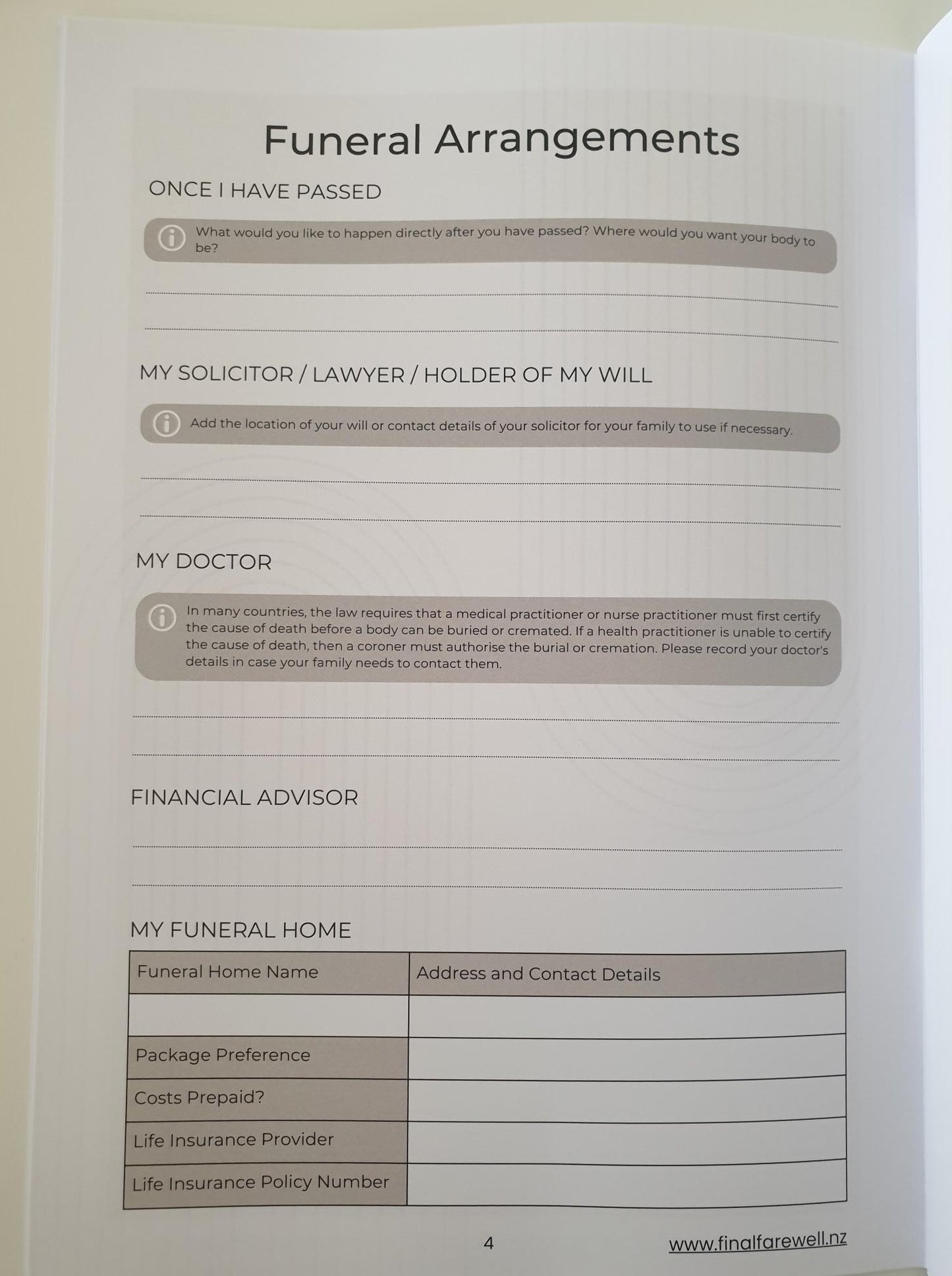 Funeral Arrangements

ONCE I HAVE PASSED

What would you like to happen directly after you have passed? Where would you want your body to be?

MY SOLICITOR / LAWYER / HOLDER OF MY WILL

Add the location of your will or contact details of your solicitor for your family to use if necessary.

MY DOCTOR

In many countries, the law requires that a medical practitioner or nurse practitioner must first certify the cause of death before a body can be buried or cremated. If a health practitioner is unable to certify the cause of death, then a coroner must authorise the burial or cremation. Please record your doctor's details in case your family needs to contact them.

FINANCIAL ADVISOR

MY FUNERAL HOME

| Funeral Home Name | Address and Contact Details |
|---|---|
| | |
| Package Preference | |
| Costs Prepaid? | |
| Life Insurance Provider | |
| Life Insurance Policy Number | |

4

www.finalfarewell.nz